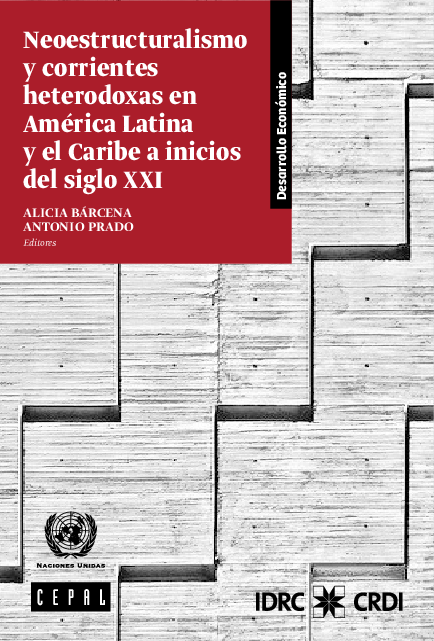 Neoestructuralismo y corrientes heterodoxas en América Latina y el Caribe a inicios del siglo XXI

ALICIA BÁRCENA
ANTONIO PRADO
Editores

Desarrollo Económico

NACIONES UNIDAS

CEPAL

IDRC CRDI